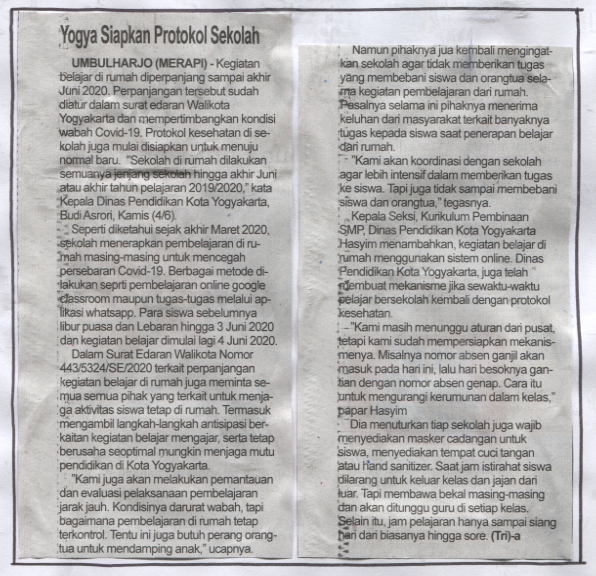 Yogya Siapkan Protokol Sekolah

UMBULHARJO (MERAPI) - Kegiatan belajar di rumah diperpanjang sampai akhir Juni 2020. Perpanjangan tersebut sudah diatur dalam surat edaran Walikota Yogyakarta dan mempertimbangkan kondisi wabah Covid-19. Protokol kesehatan di sekolah juga mulai disiapkan untuk menuju normal baru. "Sekolah di rumah dilakukan semuanya jenjang sekolah hingga akhir Juni atau akhir tahun pelajaran 2019/2020," kata Kepala Dinas Pendidikan Kota Yogyakarta, Budi Asrori, Kamis (4/6).

Seperti diketahui sejak akhir Maret 2020, sekolah menerapkan pembelajaran di rumah masing-masing untuk mencegah persebaran Covid-19. Berbagai metode dilakukan seprti pembelajaran online google classroom maupun tugas-tugas melalui aplikasi whatsapp. Para siswa sebelumnya libur puasa dan Lebaran hingga 3 Juni 2020 dan kegiatan belajar dimulai lagi 4 Juni 2020.

Dalam Surat Edaran Walikota Nomor 443/5324/SE/2020 terkait perpanjangan kegiatan belajar di rumah juga meminta semua semua pihak yang terkait untuk menjaga aktivitas siswa tetap di rumah. Termasuk mengambil langkah-langkah antisipasi berkaitan kegiatan belajar mengajar, serta tetap berusaha seoptimal mungkin menjaga mutu pendidikan di Kota Yogyakarta.

"Kami juga akan melakukan pemantauan dan evaluasi pelaksanaan pembelajaran jarak jauh. Kondisinya darurat wabah, tapi bagaimana pembelajaran di rumah tetap terkontrol. Tentu ini juga butuh perang orangtua untuk mendamping anak," ucapnya.

Namun pihaknya jua kembali mengingatkan sekolah agar tidak memberikan tugas yang membebani siswa dan orangtua selama kegiatan pembelajaran dari rumah. Pasalnya selama ini pihaknya menerima keluhan dari masyarakat terkait banyaknya tugas kepada siswa saat penerapan belajar dari rumah.

"Kami akan koordinasi dengan sekolah agar lebih intensif dalam memberikan tugas ke siswa. Tapi juga tidak sampai membebani siswa dan orangtua," tegasnya.

Kepala Seksi, Kurikulum Pembinaan SMP, Dinas Pendidikan Kota Yogyakarta Hasyim menambahkan, kegiatan belajar di rumah menggunakan sistem online. Dinas Pendidikan Kota Yogyakarta, juga telah membuat mekanisme jika sewaktu-waktu pelajar bersekolah kembali dengan protokol kesehatan.

"Kami masih menunggu aturan dari pusat, tetapi kami sudah mempersiapkan mekanismenya. Misalnya nomor absen ganjil akan masuk pada hari ini, lalu hari besoknya gantian dengan nomor absen genap. Cara itu untuk mengurangi kerumunan dalam kelas," papar Hasyim

Dia menuturkan tiap sekolah juga wajib menyediakan masker cadangan untuk siswa, menyediakan tempat cuci tangan atau hand sanitizer. Saat jam istirahat siswa dilarang untuk keluar kelas dan jajan dari luar. Tapi membawa bekal masing-masing dan akan ditunggu guru di setiap kelas. Selain itu, jam pelajaran hanya sampai siang hari dari biasanya hingga sore. (Tri)-a